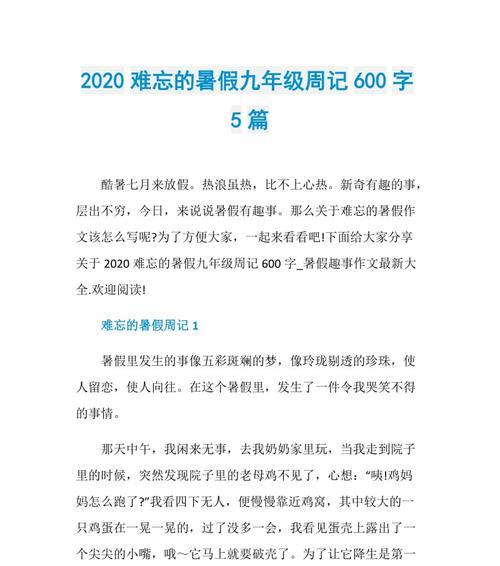 2020 难忘的暑假九年级周记 600 字 5 篇

酷暑七月来放假。热浪虽热，比不上心热。新奇有趣的事，层出不穷，今日，来说说暑假有趣事。那么关于难忘的暑假作文该怎么写呢?为了方便大家，一起来看看吧!下面给大家分享关于 2020 难忘的暑假九年级周记 600 字_暑假趣事作文最新大全.欢迎阅读!

难忘的暑假周记 1

暑假里发生的事像五彩斑斓的梦，像玲珑剔透的珍珠，使人留恋，使人向往。在这个暑假里，发生了一件令我哭笑不得的事情。

那天中午，我闲来无事，去我奶奶家里玩，当我走到院子里的时候，突然发现院子里的老母鸡不见了，心想：“咦!鸡妈妈怎么跑了?”我看四下无人，便慢慢靠近鸡窝，其中较大的一只鸡蛋在一晃一晃的，过了没多一会，我看见蛋壳上露出了一个尖尖的小嘴，哦～它马上就要破壳了。为了让它降生是第一